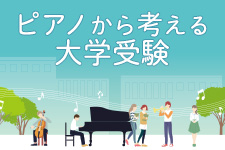 ピアノから考える
大学受験